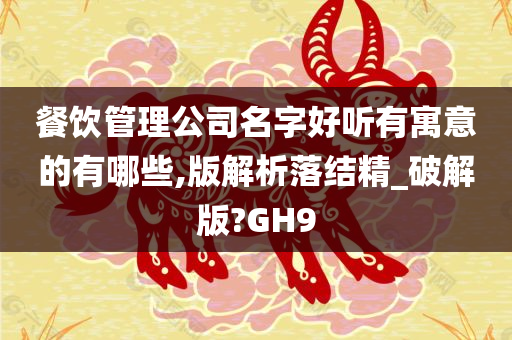 餐饮管理公司名字好听有寓意的有哪些,版解析落结精_破解版?GH9